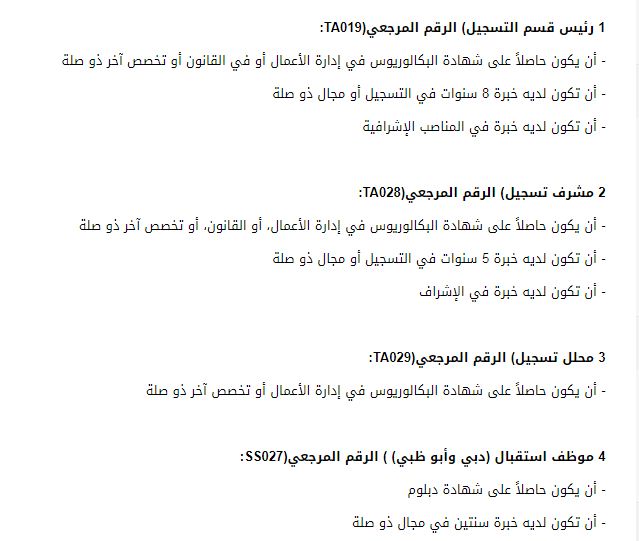 1 رئيس قسم التسجيل) الرقم المرجعي(TA019:

- أن يكون حاصلاً على شهادة البكالوريوس في إدارة الأعمال أو في القانون أو تخصص آخر ذو صلة

- أن تكون لديه خبرة 8 سنوات في التسجيل أو مجال ذو صلة

- أن تكون لديه خبرة في المناصب الإشرافية

2 مشرف تسجيل) الرقم المرجعي(TA028:

- أن يكون حاصلاً على شهادة البكالوريوس في إدارة الأعمال، أو القانون، أو تخصص آخر ذو صلة

- أن تكون لديه خبرة 5 سنوات في التسجيل أو مجال ذو صلة

- أن تكون لديه خبرة في الإشراف

3 محلل تسجيل) الرقم المرجعي(TA029:

- أن يكون حاصلاً على شهادة البكالوريوس في إدارة الأعمال أو تخصص آخر ذو صلة

4 موظف استقبال (دبي وأبو ظبي) ) الرقم المرجعي(SS027:

- أن يكون حاصلاً على شهادة دبلوم

- أن تكون لديه خبرة سنتين في مجال ذو صلة